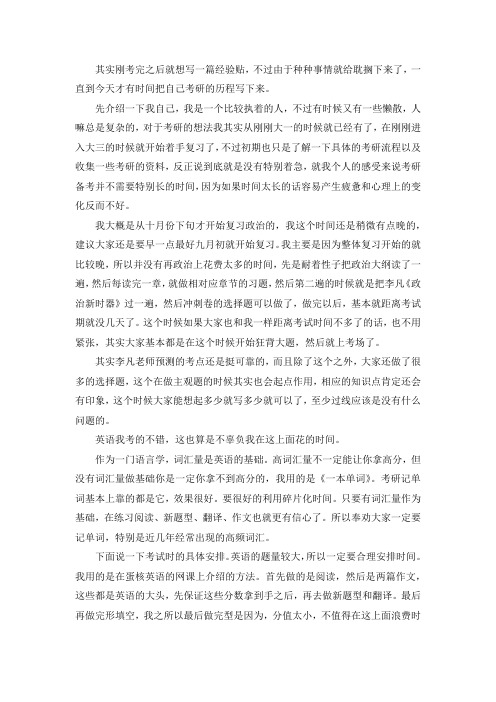 其实刚考完之后就想写一篇经验贴，不过由于种种事情就给耽搁下来了，一直到今天才有时间把自己考研的历程写下来。

先介绍一下我自己，我是一个比较执着的人，不过有时候又有一些懒散，人嘛总是复杂的，对于考研的想法我其实从刚刚大一的时候就已经有了，在刚刚进入大三的时候就开始着手复习了，不过初期也只是了解一下具体的考研流程以及收集一些考研的资料，反正说到底就是没有特别着急，就我个人的感受来说考研备考并不需要特别长的时间，因为如果时间太长的话容易产生疲惫和心理上的变化反而不好。

我大概是从十月份下旬才开始复习政治的，我这个时间还是稍微有点晚的，建议大家还是要早一点最好九月初就开始复习。我主要是因为整体复习开始的就比较晚，所以并没有再政治上花费太多的时间，先是耐着性子把政治大纲读了一遍，然后每读完一章，就做相对应章节的习题，然后第二遍的时候就是把李凡《政治新时器》过一遍，然后冲刺卷的选择题可以做了，做完以后，基本就距离考试期就没几天了。这个时候如果大家也和我一样距离考试时间不多了的话，也不用紧张，其实大家基本都是在这个时候开始狂背大题，然后就上考场了。

其实李凡老师预测的考点还是挺可靠的，而且除了这个之外，大家还做了很多的选择题，这个在做主观题的时候其实也会起点作用，相应的知识点肯定还会有印象，这个时候大家能想起多少就写多少就可以了，至少过线应该是没有什么问题的。

英语我考的不错，这也算是不辜负我在这上面花的时间。

作为一门语言学，词汇量是英语的基础。高词汇量不一定能让你拿高分，但没有词汇量做基础你是一定你拿不到高分的，我用的是《一本单词》。考研记单词基本上靠的都是它，效果很好。要很好的利用碎片化时间。只要有词汇量作为基础，在练习阅读、新题型、翻译、作文也就更有信心了。所以奉劝大家一定要记单词，特别是近几年经常出现的高频词汇。

下面说一下考试时的具体安排。英语的题量较大，所以一定要合理安排时间。我用的是在蛋核英语的网课上介绍的方法。首先做的是阅读，然后是两篇作文，这些都是英语的大头，先保证这些分数拿到手之后，再去做新题型和翻译。最后再做完形填空，我之所以最后做完型是因为，分值太小，不值得在这上面浪费时